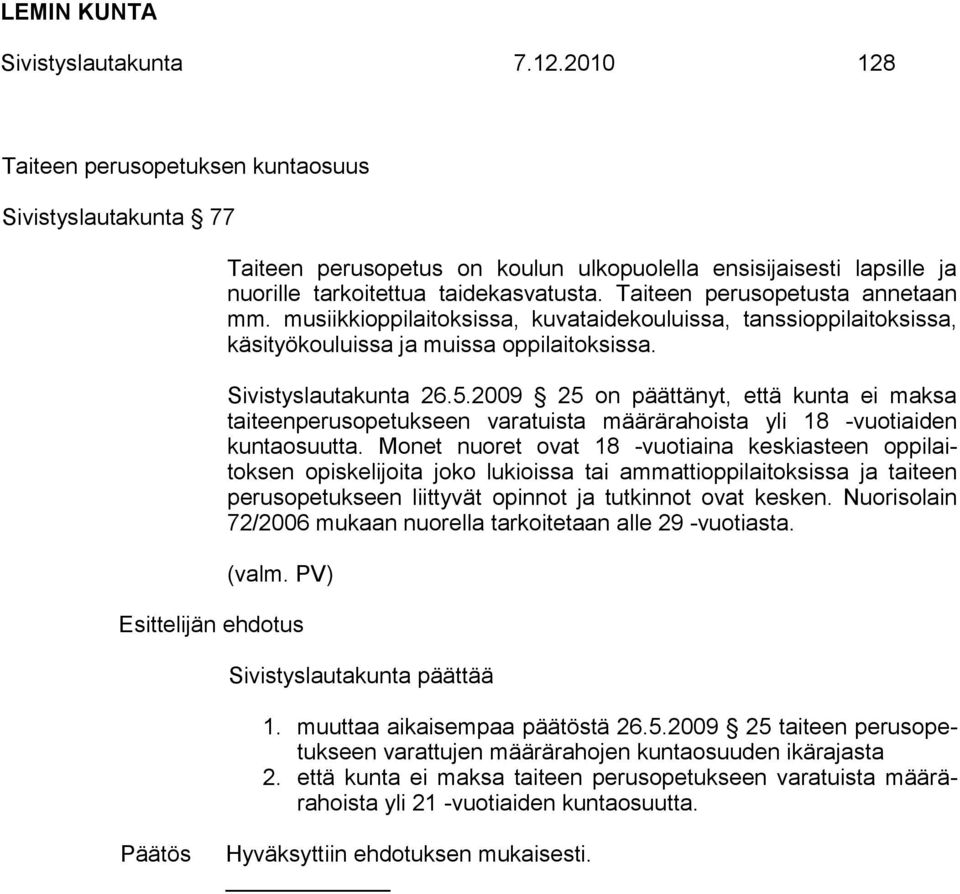 LEMIN KUNTA

Sivistyslautakunta 7.12.2010 128

Taiteen perusopetuksen kuntaosuus

Sivistyslautakunta § 77

Taiteen perusopetus on koulun ulkopuolella ensisijaisesti lapsille ja nuorille tarkoitettua taidekasvatusta. Taiteen perusopetusta annetaan mm. musiikkioppilaitoksissa, kuvataidekouluissa, tanssioppilaitoksissa, käsityökouluissa ja muissa oppilaitoksissa.

Sivistyslautakunta 26.5.2009 § 25 on päättänyt, että kunta ei maksa taiteenperusopetukseen varatuista määrärahoista yli 18 -vuotiaiden kuntaosuutta. Monet nuoret ovat 18 -vuotiaina keskiasteen oppilaitoksen opiskelijoita joko lukioissa tai ammattioppilaitoksissa ja taiteen perusopetukseen liittyvät opinnot ja tutkinnot ovat kesken. Nuorisolain 72/2006 mukaan nuorella tarkoitetaan alle 29 -vuotiasta.

(valm. PV)

Esittelijän ehdotus

Sivistyslautakunta päättää

1. muuttaa aikaisempaa päätöstä 26.5.2009 § 25 taiteen perusopetukseen varattujen määrärahojen kuntaosuuden ikärajasta
2. että kunta ei maksa taiteen perusopetukseen varatuista määrärahoista yli 21 -vuotiaiden kuntaosuutta.

Päätös Hyväksyttiin ehdotuksen mukaisesti.